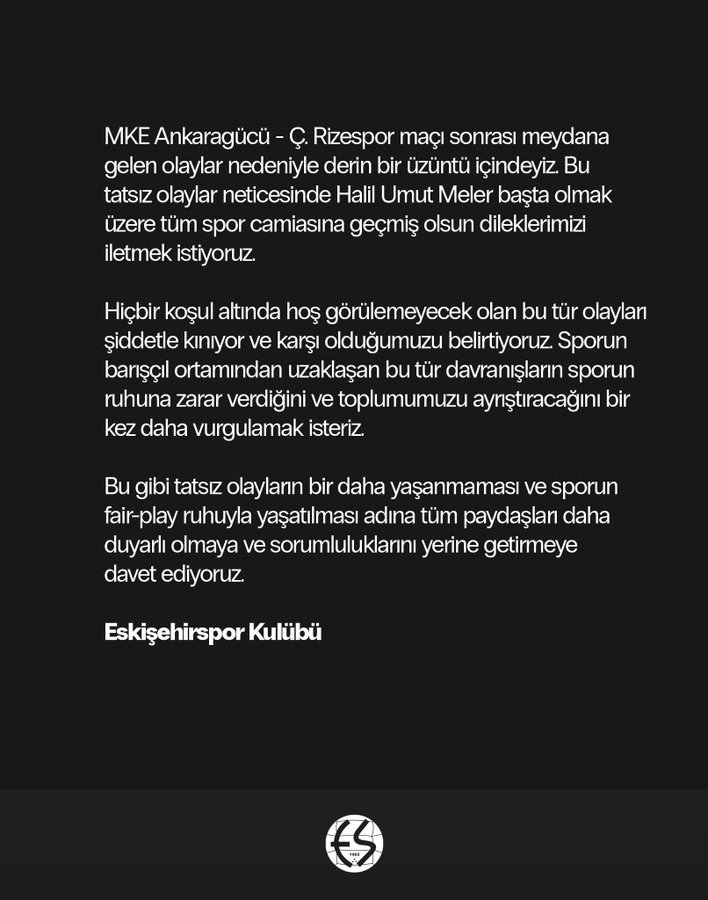 MKE Ankaragücü - Ç. Rizespor maçı sonrası meydana gelen olaylar nedeniyle derin bir üzüntü içindeyiz. Bu tatsız olaylar neticesinde Halil Umut Meler başta olmak üzere tüm spor camiasına geçmiş olsun dileklerimizi iletmek istiyoruz.

Hiçbir koşul altında hoş görülemeyecek olan bu tür olayları şiddetle kınıyor ve karşı olduğumuzu belirtiyoruz. Sporun barışçıl ortamından uzaklaşan bu tür davranışların sporun ruhuna zarar verdiğini ve toplumumuzu ayrıştıracağını bir kez daha vurgulamak isteriz.

Bu gibi tatsız olayların bir daha yaşanmaması ve sporun fair-play ruhuyla yaşatılması adına tüm paydaşları daha duyarlı olmaya ve sorumluluklarını yerine getirmeye davet ediyoruz.

Eskişehirspor Kulübü

ES
1965